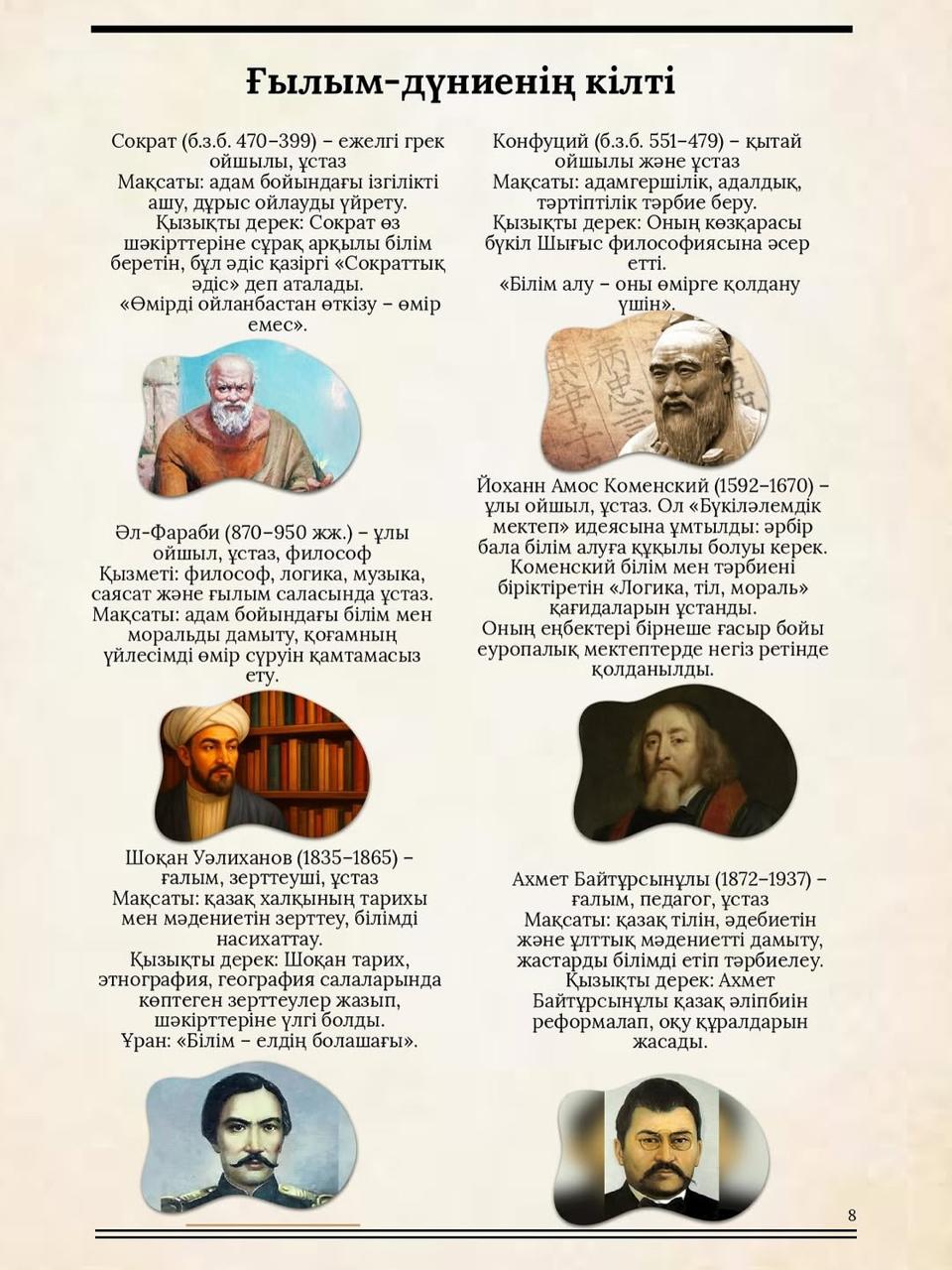 Ғылым-дүниенің кілті

Сократ (б.з.б. 470–399) – ежелгі грек ойшылы, ұстаз
Мақсаты: адам бойындағы ізгілікті ашу, дұрыс ойлауды үйрету.
Қызықты дерек: Сократ өз шәкірттеріне сұрақ арқылы білім беретін, бұл әдіс қазіргі «Сократтық әдіс» деп аталады.
«Өмірді ойланбастан өткізу – өмір емес».

Әл-Фараби (870–950 жж.) – ұлы ойшыл, ұстаз, философ
Қызметі: философ, логика, музыка, саясат және ғылым саласында ұстаз.
Мақсаты: адам бойындағы білім мен моральды дамыту, қоғамның үйлесімді өмір сүруін қамтамасыз ету.

Шоқан Уәлиханов (1835–1865) – ғалым, зерттеуші, ұстаз
Мақсаты: қазақ халқының тарихы мен мәдениетін зерттеу, білімді насихаттау.
Қызықты дерек: Шоқан тарих, этнография, география салаларында көптеген зерттеулер жазып, шәкірттеріне үлгі болды.
Ұран: «Білім – елдің болашағы».

Конфуций (б.з.б. 551–479) – қытай ойшылы және ұстаз
Мақсаты: адамгершілік, адалдық, тәртіптілік тәрбие беру.
Қызықты дерек: Оның көзқарасы бүкіл Шығыс философиясына әсер етті.
«Білім алу – оны өмірге қолдану үшін».

Йоханн Амос Коменский (1592–1670) – ұлы ойшыл, ұстаз. Ол «Бүкіләлемдік мектеп» идеясына ұмтылды: әрбір бала білім алуға құқылы болуы керек.
Коменский білім мен тәрбиені біріктіретін «Логика, тіл, мораль» қағидаларын ұстанды.
Оның еңбектері бірнеше ғасыр бойы еуропалық мектептерде негіз ретінде қолданылды.

Ахмет Байтұрсынұлы (1872–1937) – ғалым, педагог, ұстаз
Мақсаты: қазақ тілін, әдебиетін және ұлттық мәдениетті дамыту, жастарды білімді етіп тәрбиелеу.
Қызықты дерек: Ахмет Байтұрсынұлы қазақ әліпбиін реформалап, оқу құралдарын жасады.

8